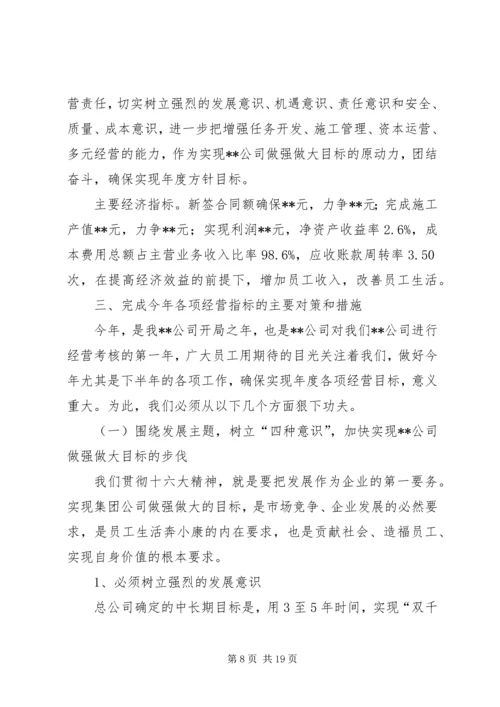 营责任，切实树立强烈的发展意识、机遇意识、责任意识和安全、质量、成本意识，进一步把增强任务开发、施工管理、资本运营、多元经营的能力，作为实现**公司做强做大目标的原动力，团结奋斗，确保实现年度方针目标。

主要经济指标。新签合同额确保**元，力争**元；完成施工产值**元，力争**元；实现利润**元，净资产收益率 2.6%，成本费用总额占主营业务收入比率 98.6%，应收账款周转率 3.50 次，在提高经济效益的前提下，增加员工收入，改善员工生活。

三、完成今年各项经营指标的主要对策和措施

今年，是我**公司开局之年，也是**公司对我们**公司进行经营考核的第一年，广大员工用期待的目光关注着我们，做好今年尤其是下半年的各项工作，确保实现年度各项经营目标，意义重大。为此，我们必须从以下几个方面狠下功夫。

（一）围绕发展主题，树立“四种意识”，加快实现**公司做强做大目标的步伐

我们贯彻十六大精神，就是要把发展作为企业的第一要务。实现集团公司做强做大的目标，是市场竞争、企业发展的必然要求，是员工生活奔小康的内在要求，也是贡献社会、造福员工、实现自身价值的根本要求。

1、必须树立强烈的发展意识

总公司确定的中长期目标是，用 3 至 5 年时间，实现“双千

第 8 页 共 19 页